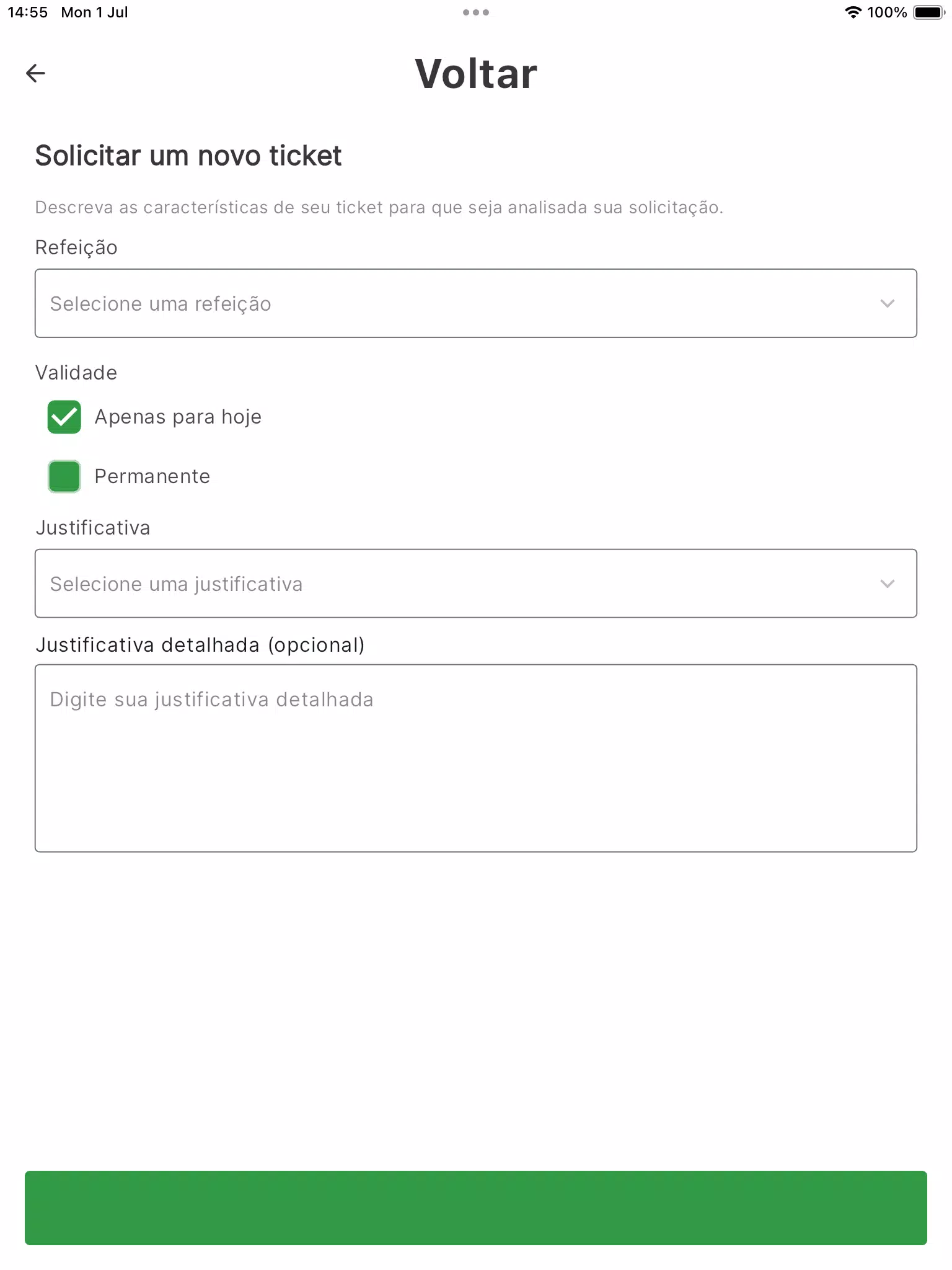 14:55 Mon 1 Jul

100%

Voltar

Solicitar um novo ticket

Descreva as características de seu ticket para que seja analisada sua solicitação.

Refeição

Selecione uma refeição

Validade

Apenas para hoje

Permanente

Justificativa

Selecione uma justificativa

Justificativa detalhada (opcional)

Digite sua justificativa detalhada